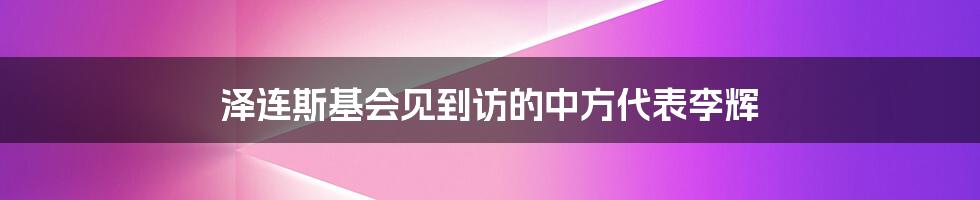 泽连斯基会见到访的中方代表李辉